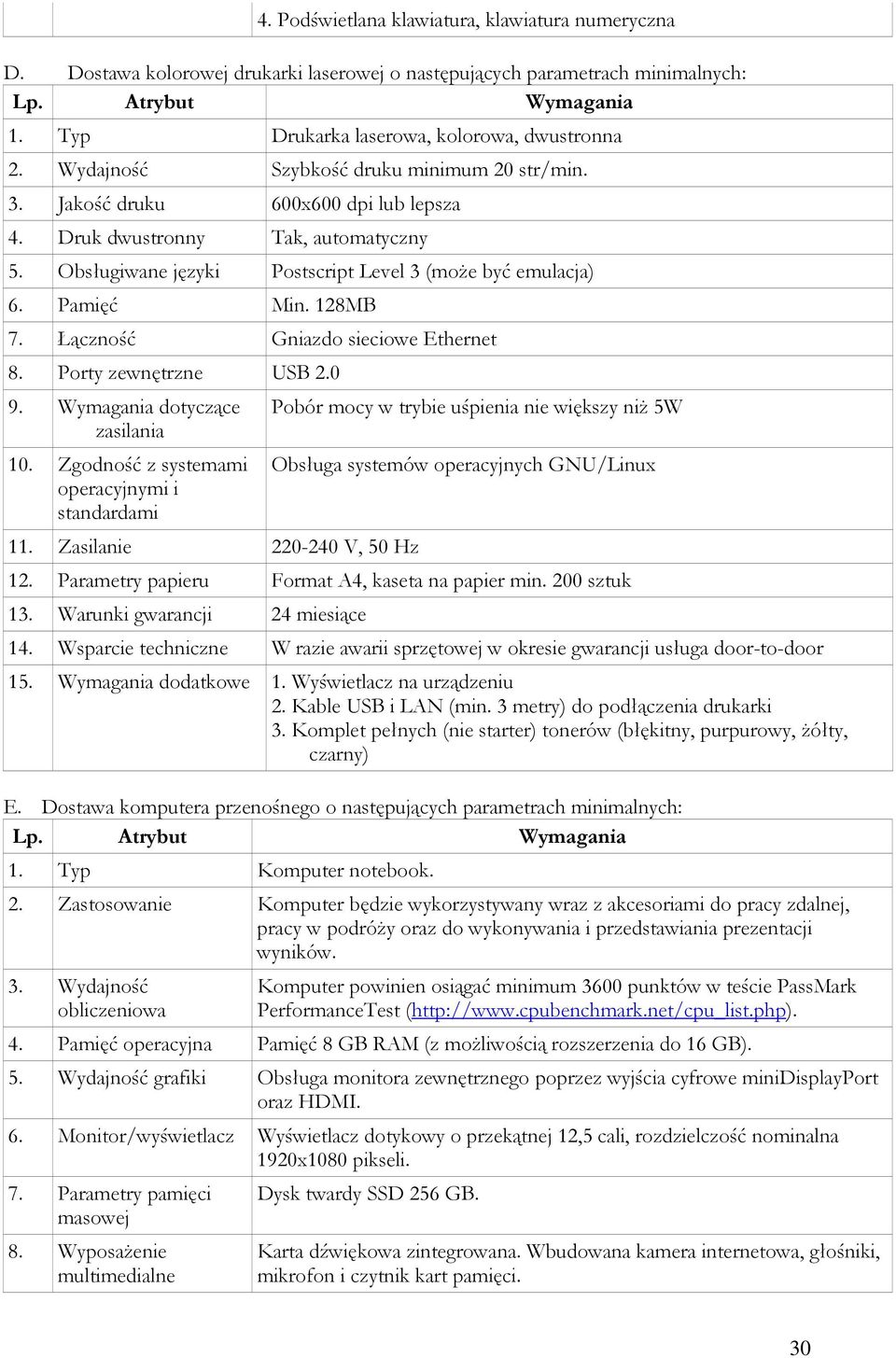 | | | 4. Podświetlana klawiatura, klawiatura numeryczna |
|---|---|---|

D. Dostawa kolorowej drukarki laserowej o następujących parametrach minimalnych:

| Lp. | Atrybut | Wymagania |
|---|---|---|
| 1. | Typ | Drukarka laserowa, kolorowa, dwustronna |
| 2. | Wydajność | Szybkość druku minimum 20 str/min. |
| 3. | Jakość druku | 600x600 dpi lub lepsza |
| 4. | Druk dwustronny | Tak, automatyczny |
| 5. | Obsługiwane języki | Postscript Level 3 (może być emulacja) |
| 6. | Pamięć | Min. 128MB |
| 7. | Łączność | Gniazdo sieciowe Ethernet |
| 8. | Porty zewnętrzne | USB 2.0 |
| 9. | Wymagania dotyczące zasilania | Pobór mocy w trybie uśpienia nie większy niż 5W |
| 10. | Zgodność z systemami operacyjnymi i standardami | Obsługa systemów operacyjnych GNU/Linux |
| 11. | Zasilanie | 220-240 V, 50 Hz |
| 12. | Parametry papieru | Format A4, kaseta na papier min. 200 sztuk |
| 13. | Warunki gwarancji | 24 miesiące |
| 14. | Wsparcie techniczne | W razie awarii sprzętowej w okresie gwarancji usługa door-to-door |
| 15. | Wymagania dodatkowe | 1. Wyświetlacz na urządzeniu 2. Kable USB i LAN (min. 3 metry) do podłączenia drukarki 3. Komplet pełnych (nie starter) tonerów (błękitny, purpurowy, żółty, czarny) |

E. Dostawa komputera przenośnego o następujących parametrach minimalnych:

| Lp. | Atrybut | Wymagania |
|---|---|---|
| 1. | Typ | Komputer notebook. |
| 2. | Zastosowanie | Komputer będzie wykorzystywany wraz z akcesoriami do pracy zdalnej, pracy w podróży oraz do wykonywania i przedstawiania prezentacji wyników. |
| 3. | Wydajność obliczeniowa | Komputer powinien osiągać minimum 3600 punktów w teście PassMark PerformanceTest (http://www.cpubenchmark.net/cpu_list.php). |
| 4. | Pamięć operacyjna | Pamięć 8 GB RAM (z możliwością rozszerzenia do 16 GB). |
| 5. | Wydajność grafiki | Obsługa monitora zewnętrznego poprzez wyjścia cyfrowe miniDisplayPort oraz HDMI. |
| 6. | Monitor/wyświetlacz | Wyświetlacz dotykowy o przekątnej 12,5 cali, rozdzielczość nominalna 1920x1080 pikseli. |
| 7. | Parametry pamięci masowej | Dysk twardy SSD 256 GB. |
| 8. | Wyposażenie multimedialne | Karta dźwiękowa zintegrowana. Wbudowana kamera internetowa, głośniki, mikrofon i czytnik kart pamięci. |

30